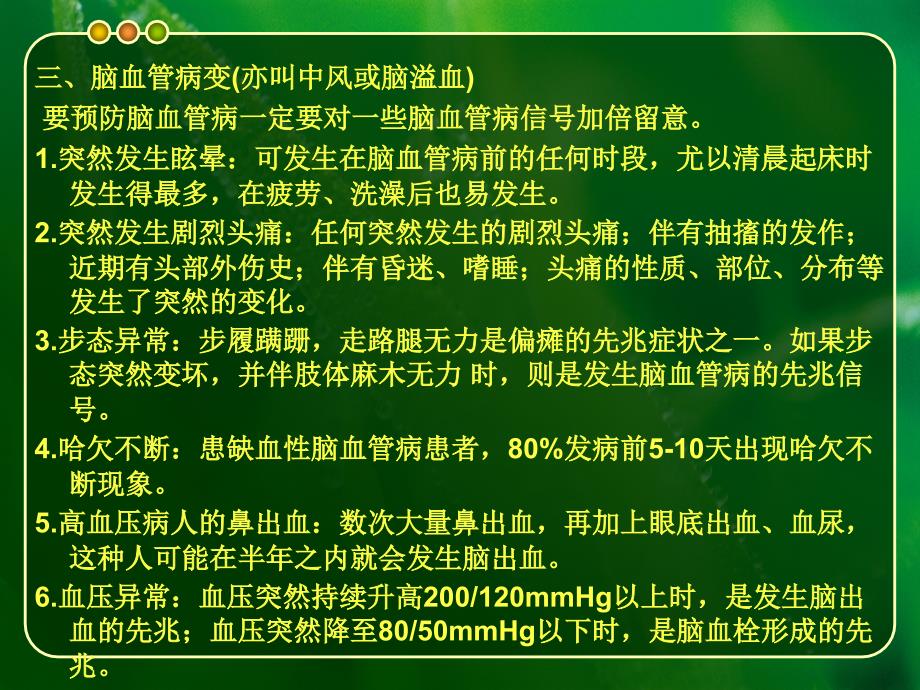 三、脑血管病变(亦叫中风或脑溢血)

要预防脑血管病一定要对一些脑血管病信号加倍留意。

1.突然发生眩晕：可发生在脑血管病前的任何时段，尤以清晨起床时发生得最多，在疲劳、洗澡后也易发生。

2.突然发生剧烈头痛：任何突然发生的剧烈头痛；伴有抽搐的发作；近期有头部外伤史；伴有昏迷、嗜睡；头痛的性质、部位、分布等发生了突然的变化。

3.步态异常：步履蹒跚，走路腿无力是偏瘫的先兆症状之一。如果步态突然变坏，并伴肢体麻木无力 时，则是发生脑血管病的先兆信号。

4.哈欠不断：患缺血性脑血管病患者，80%发病前5-10天出现哈欠不断现象。

5.高血压病人的鼻出血：数次大量鼻出血，再加上眼底出血、血尿，这种人可能在半年之内就会发生脑出血。

6.血压异常：血压突然持续升高200/120mmHg以上时，是发生脑出血的先兆；血压突然降至80/50mmHg以下时，是脑血栓形成的先兆。